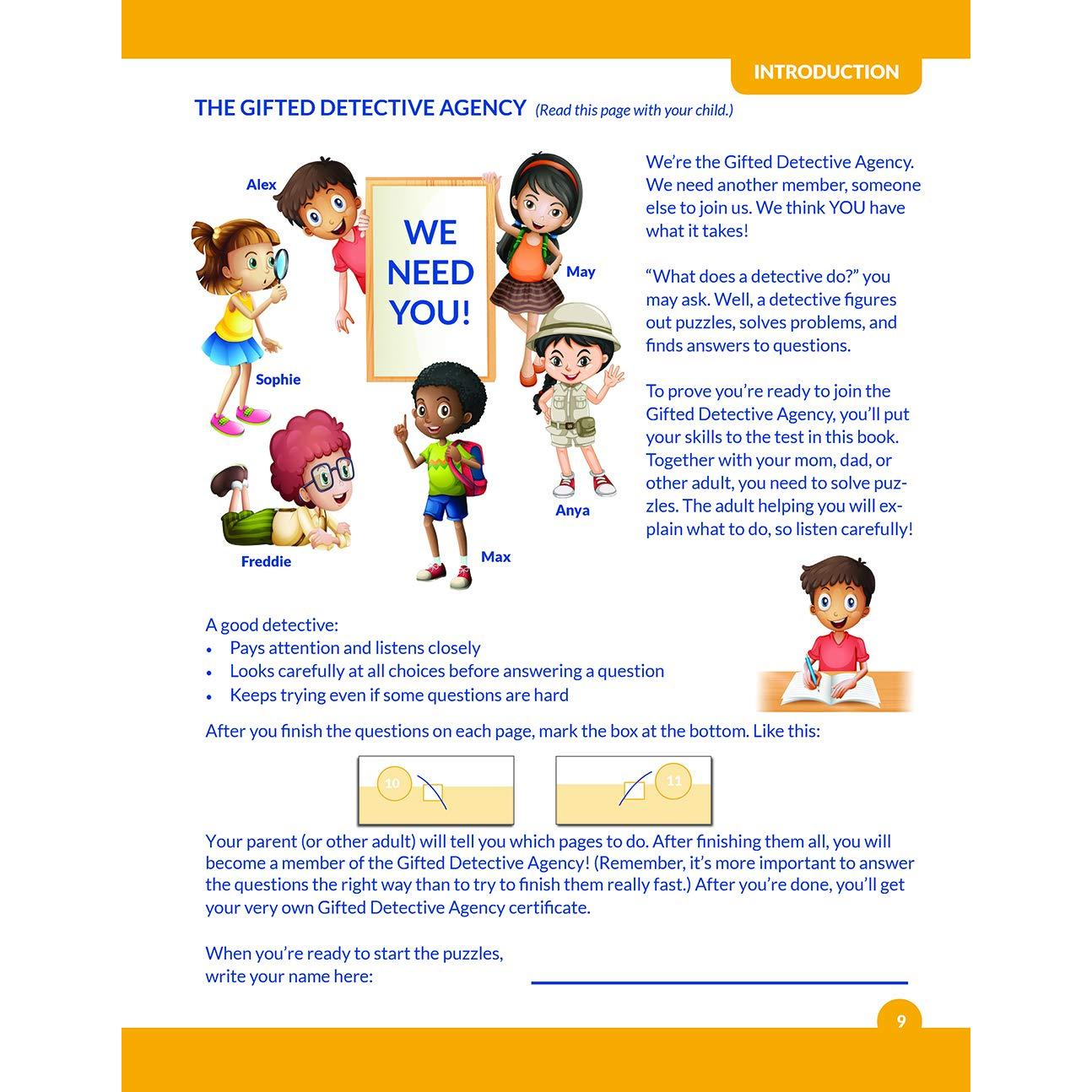 INTRODUCTION

THE GIFTED DETECTIVE AGENCY (Read this page with your child.)

Alex

WE NEED YOU!

May

Sophie

Anya

Freddie

Max

We're the Gifted Detective Agency. We need another member, someone else to join us. We think YOU have what it takes!

"What does a detective do?" you may ask. Well, a detective figures out puzzles, solves problems, and finds answers to questions.

To prove you're ready to join the Gifted Detective Agency, you'll put your skills to the test in this book. Together with your mom, dad, or other adult, you need to solve puzzles. The adult helping you will explain what to do, so listen carefully!

A good detective:
• Pays attention and listens closely
• Looks carefully at all choices before answering a question
• Keeps trying even if some questions are hard

After you finish the questions on each page, mark the box at the bottom. Like this:

10

11

Your parent (or other adult) will tell you which pages to do. After finishing them all, you will become a member of the Gifted Detective Agency! (Remember, it's more important to answer the questions the right way than to try to finish them really fast.) After you're done, you'll get your very own Gifted Detective Agency certificate.

When you're ready to start the puzzles, write your name here:

9